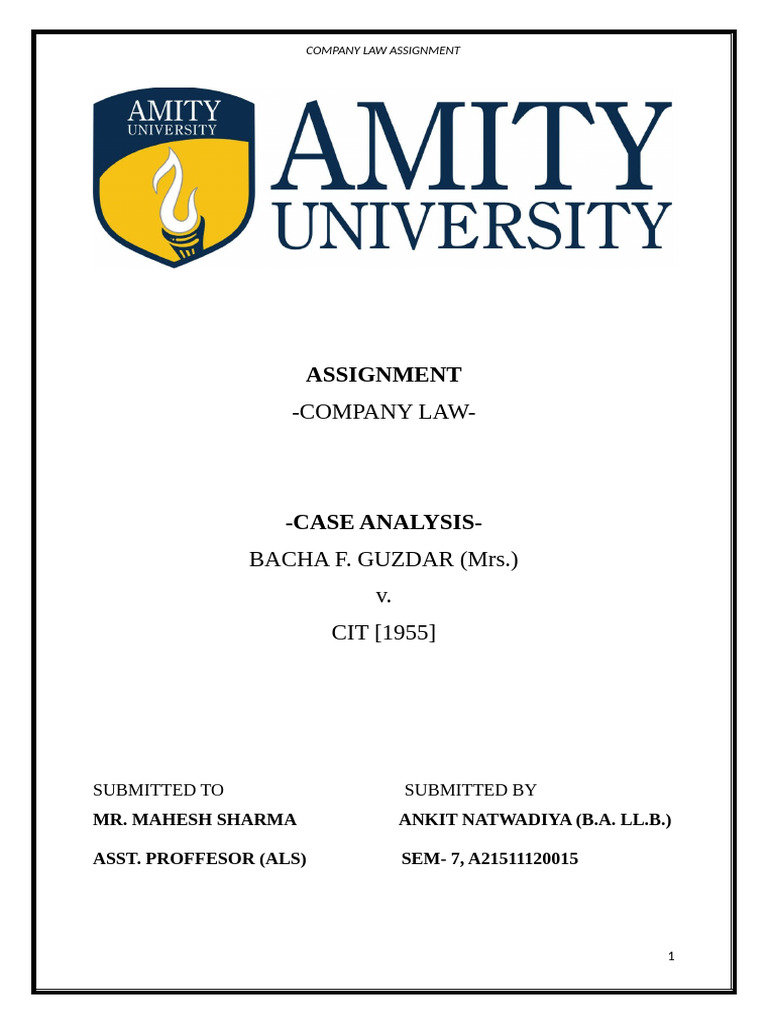 COMPANY LAW ASSIGNMENT

AMITY UNIVERSITY

AMITY UNIVERSITY

ASSIGNMENT

-COMPANY LAW-

-CASE ANALYSIS-

BACHA F. GUZDAR (Mrs.)

v.

CIT [1955]

SUBMITTED TO

MR. MAHESH SHARMA

ASST. PROFFESOR (ALS)

SUBMITTED BY

ANKIT NATWADIYA (B.A. LL.B.)

SEM- 7, A21511120015

1